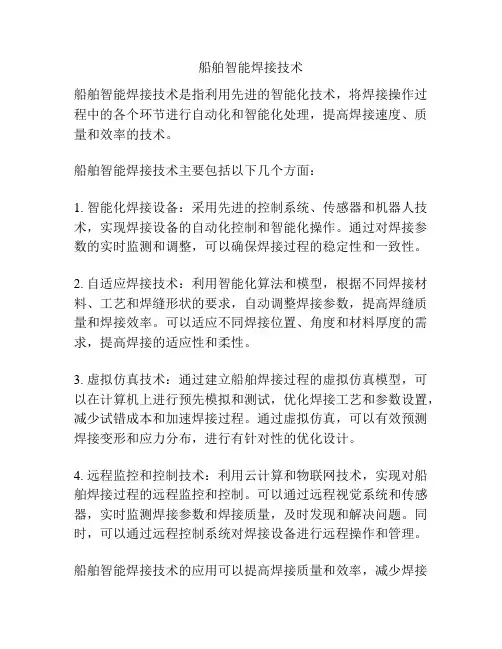 船舶智能焊接技术

船舶智能焊接技术是指利用先进的智能化技术，将焊接操作过程中的各个环节进行自动化和智能化处理，提高焊接速度、质量和效率的技术。

船舶智能焊接技术主要包括以下几个方面：

1. 智能化焊接设备：采用先进的控制系统、传感器和机器人技术，实现焊接设备的自动化控制和智能化操作。通过对焊接参数的实时监测和调整，可以确保焊接过程的稳定性和一致性。

2. 自适应焊接技术：利用智能化算法和模型，根据不同焊接材料、工艺和焊缝形状的要求，自动调整焊接参数，提高焊缝质量和焊接效率。可以适应不同焊接位置、角度和材料厚度的需求，提高焊接的适应性和柔性。

3. 虚拟仿真技术：通过建立船舶焊接过程的虚拟仿真模型，可以在计算机上进行预先模拟和测试，优化焊接工艺和参数设置，减少试错成本和加速焊接过程。通过虚拟仿真，可以有效预测焊接变形和应力分布，进行有针对性的优化设计。

4. 远程监控和控制技术：利用云计算和物联网技术，实现对船舶焊接过程的远程监控和控制。可以通过远程视觉系统和传感器，实时监测焊接参数和焊接质量，及时发现和解决问题。同时，可以通过远程控制系统对焊接设备进行远程操作和管理。

船舶智能焊接技术的应用可以提高焊接质量和效率，减少焊接